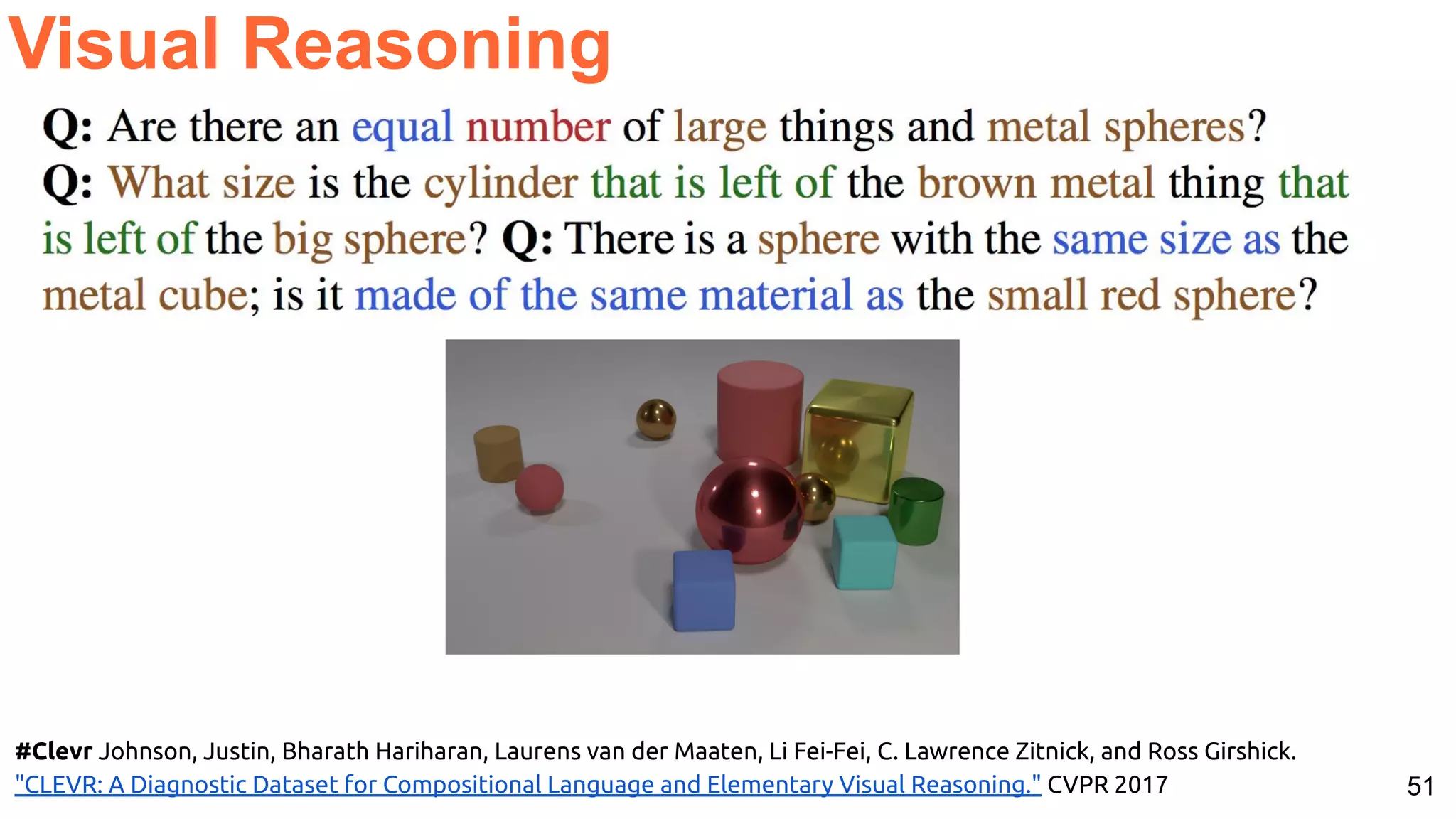 Visual Reasoning

Q: Are there an equal number of large things and metal spheres?
Q: What size is the cylinder that is left of the brown metal thing that is left of the big sphere? Q: There is a sphere with the same size as the metal cube; is it made of the same material as the small red sphere?

#Clevr Johnson, Justin, Bharath Hariharan, Laurens van der Maaten, Li Fei-Fei, C. Lawrence Zitnick, and Ross Girshick. "CLEVR: A Diagnostic Dataset for Compositional Language and Elementary Visual Reasoning." CVPR 2017

51